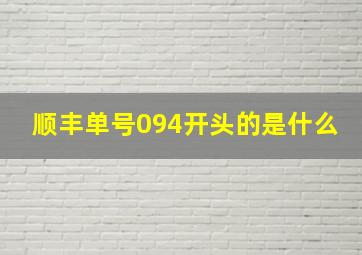 顺丰单号094开头的是什么